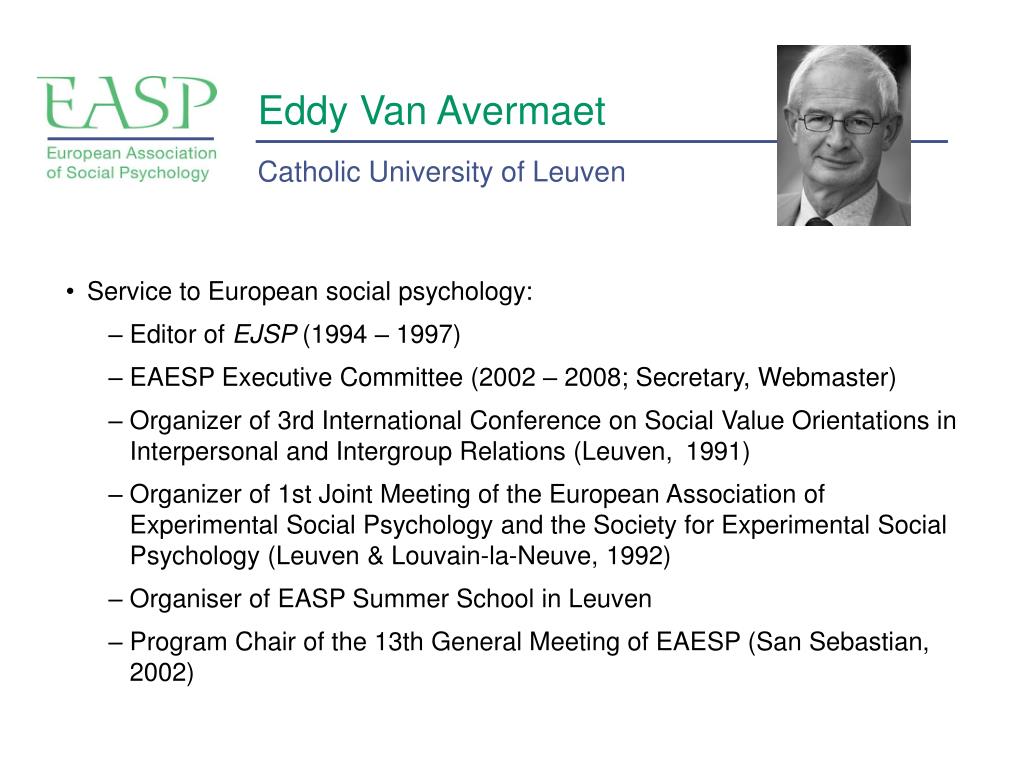 EASP
European Association of Social Psychology

Eddy Van Avermaet

Catholic University of Leuven

• Service to European social psychology:
– Editor of EJSP (1994 – 1997)
– EAESP Executive Committee (2002 – 2008; Secretary, Webmaster)
– Organizer of 3rd International Conference on Social Value Orientations in Interpersonal and Intergroup Relations (Leuven, 1991)
– Organizer of 1st Joint Meeting of the European Association of Experimental Social Psychology and the Society for Experimental Social Psychology (Leuven & Louvain-la-Neuve, 1992)
– Organiser of EASP Summer School in Leuven
– Program Chair of the 13th General Meeting of EAESP (San Sebastian, 2002)